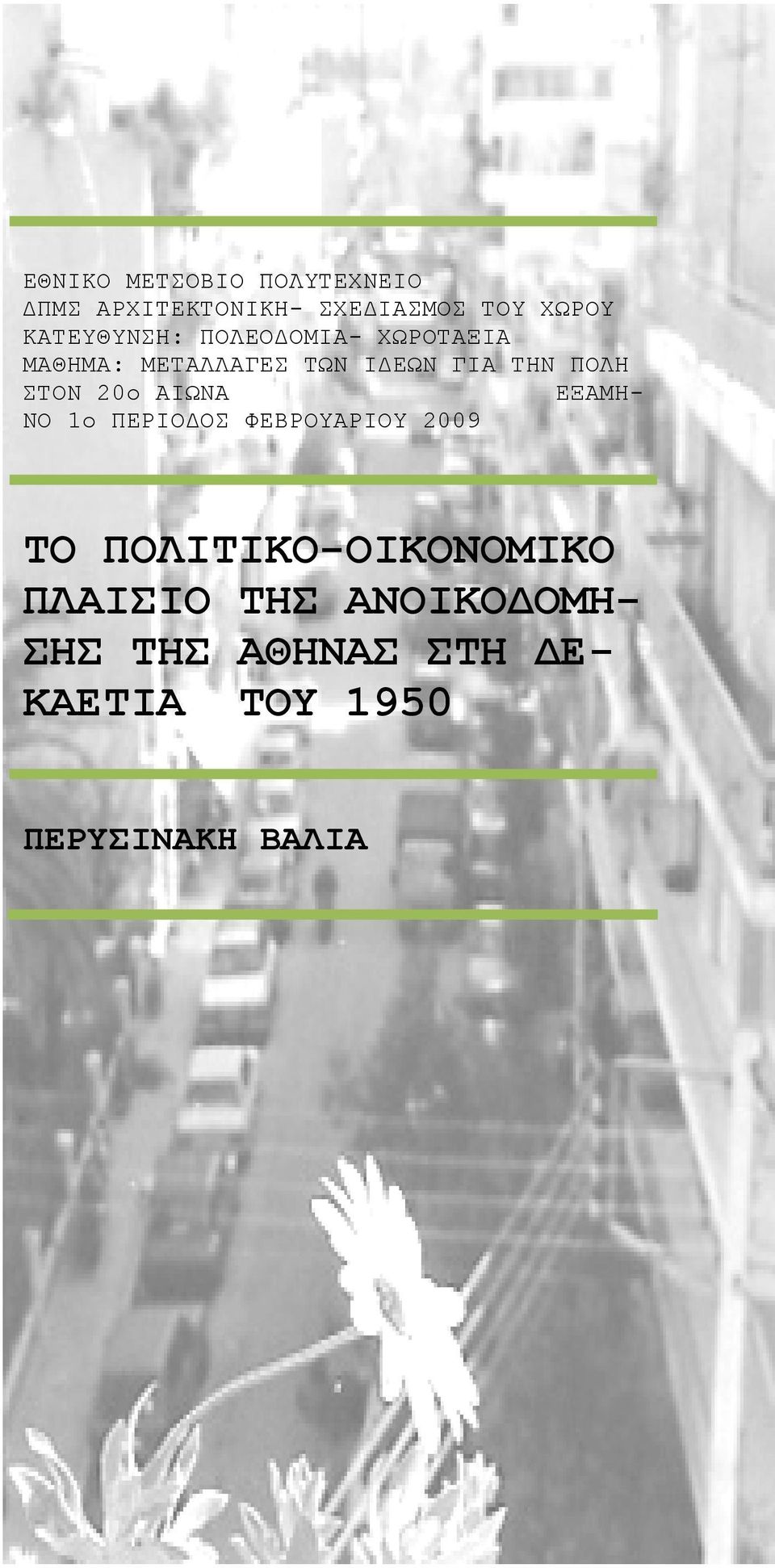 ΕΘΝΙΚΟ ΜΕΤΣΟΒΙΟ ΠΟΛΥΤΕΧΝΕΙΟ
ΔΠΜΣ ΑΡΧΙΤΕΚΤΟΝΙΚΗ- ΣΧΕΔΙΑΣΜΟΣ ΤΟΥ ΧΩΡΟΥ
ΚΑΤΕΥΘΥΝΣΗ: ΠΟΛΕΟΔΟΜΙΑ- ΧΩΡΟΤΑΞΙΑ
ΜΑΘΗΜΑ: ΜΕΤΑΛΛΑΓΕΣ ΤΩΝ ΙΔΕΩΝ ΓΙΑ ΤΗΝ ΠΟΛΗ ΣΤΟΝ 20ο ΑΙΩΝΑ ΕΞΑΜΗΝΟ 1ο ΠΕΡΙΟΔΟΣ ΦΕΒΡΟΥΑΡΙΟΥ 2009

ΤΟ ΠΟΛΙΤΙΚΟ-ΟΙΚΟΝΟΜΙΚΟ ΠΛΑΙΣΙΟ ΤΗΣ ΑΝΟΙΚΟΔΟΜΗΣΗΣ ΤΗΣ ΑΘΗΝΑΣ ΣΤΗ ΔΕΚΑΕΤΙΑ ΤΟΥ 1950

ΠΕΡΥΣΙΝΑΚΗ ΒΑΛΙΑ